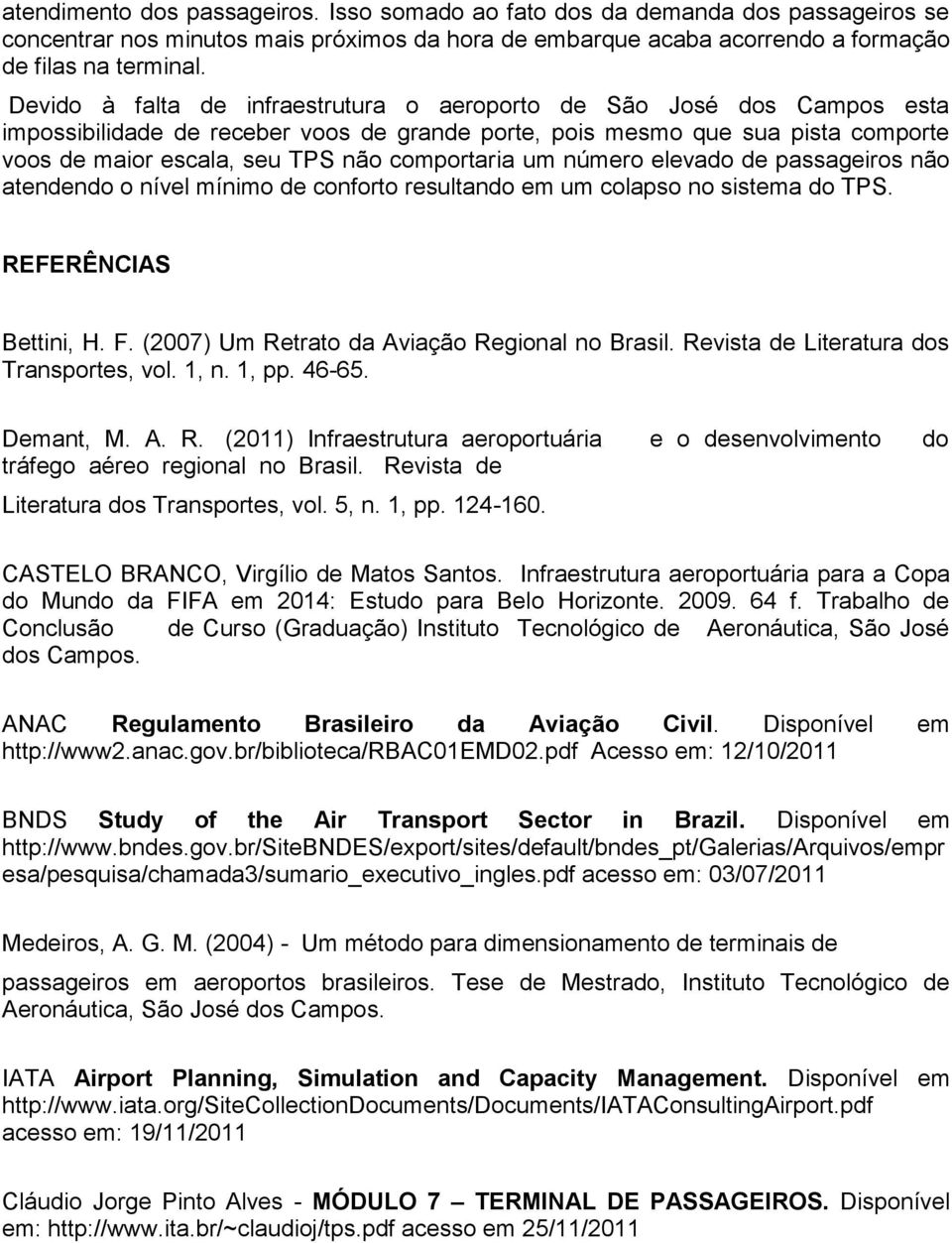 atendimento dos passageiros. Isso somado ao fato dos da demanda dos passageiros se concentrar nos minutos mais próximos da hora de embarque acaba acorrendo a formação de filas na terminal.

Devido à falta de infraestrutura o aeroporto de São José dos Campos esta impossibilidade de receber voos de grande porte, pois mesmo que sua pista comporte voos de maior escala, seu TPS não comportaria um número elevado de passageiros não atendendo o nível mínimo de conforto resultando em um colapso no sistema do TPS.

REFERÊNCIAS

Bettini, H. F. (2007) Um Retrato da Aviação Regional no Brasil. Revista de Literatura dos Transportes, vol. 1, n. 1, pp. 46-65.

Demant, M. A. R. (2011) Infraestrutura aeroportuária e o desenvolvimento do tráfego aéreo regional no Brasil. Revista de Literatura dos Transportes, vol. 5, n. 1, pp. 124-160.

CASTELO BRANCO, Virgílio de Matos Santos. Infraestrutura aeroportuária para a Copa do Mundo da FIFA em 2014: Estudo para Belo Horizonte. 2009. 64 f. Trabalho de Conclusão de Curso (Graduação) Instituto Tecnológico de Aeronáutica, São José dos Campos.

ANAC Regulamento Brasileiro da Aviação Civil. Disponível em http://www2.anac.gov.br/biblioteca/RBAC01EMD02.pdf Acesso em: 12/10/2011

BNDS Study of the Air Transport Sector in Brazil. Disponível em http://www.bndes.gov.br/SiteBNDES/export/sites/default/bndes_pt/Galerias/Arquivos/empresa/pesquisa/chamada3/sumario_executivo_ingles.pdf acesso em: 03/07/2011

Medeiros, A. G. M. (2004) - Um método para dimensionamento de terminais de passageiros em aeroportos brasileiros. Tese de Mestrado, Instituto Tecnológico de Aeronáutica, São José dos Campos.

IATA Airport Planning, Simulation and Capacity Management. Disponível em http://www.iata.org/SiteCollectionDocuments/Documents/IATAConsultingAirport.pdf acesso em: 19/11/2011

Cláudio Jorge Pinto Alves - MÓDULO 7 – TERMINAL DE PASSAGEIROS. Disponível em: http://www.ita.br/~claudioj/tps.pdf acesso em 25/11/2011